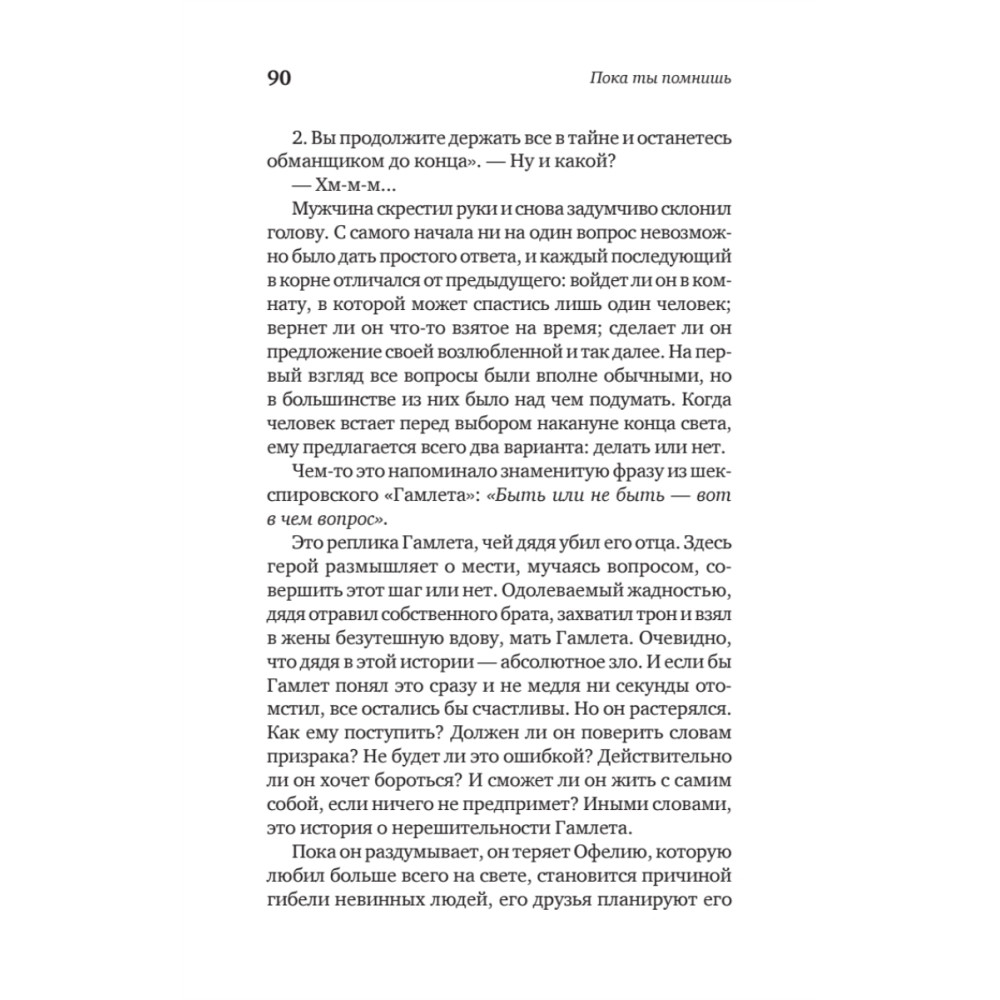 90

Пока ты помнишь

2. Вы продолжите держать все в тайне и останетесь обманщиком до конца». — Ну и какой?

— Хм-м-м...

Мужчина скрестил руки и снова задумчиво склонил голову. С самого начала ни на один вопрос невозможно было дать простого ответа, и каждый последующий в корне отличался от предыдущего: войдет ли он в комнату, в которой может спастись лишь один человек; вернет ли он что-то взятое на время; сделает ли он предложение своей возлюбленной и так далее. На первый взгляд все вопросы были вполне обычными, но в большинстве из них было над чем подумать. Когда человек встает перед выбором накануне конца света, ему предлагается всего два варианта: делать или нет.

Чем-то это напоминало знаменитую фразу из шекспировского «Гамлета»: «Быть или не быть — вот в чем вопрос».

Это реплика Гамлета, чей дядя убил его отца. Здесь герой размышляет о мести, мучаясь вопросом, совершить этот шаг или нет. Одолеваемый жадностью, дядя отравил собственного брата, захватил трон и взял в жены безутешную вдову, мать Гамлета. Очевидно, что дядя в этой истории — абсолютное зло. И если бы Гамлет понял это сразу и не медля ни секунды отомстил, все остались бы счастливы. Но он растерялся. Как ему поступить? Должен ли он поверить словам призрака? Не будет ли это ошибкой? Действительно ли он хочет бороться? И сможет ли он жить с самим собой, если ничего не предпримет? Иными словами, это история о нерешительности Гамлета.

Пока он раздумывает, он теряет Офелию, которую любил больше всего на свете, становится причиной гибели невинных людей, его друзья планируют его